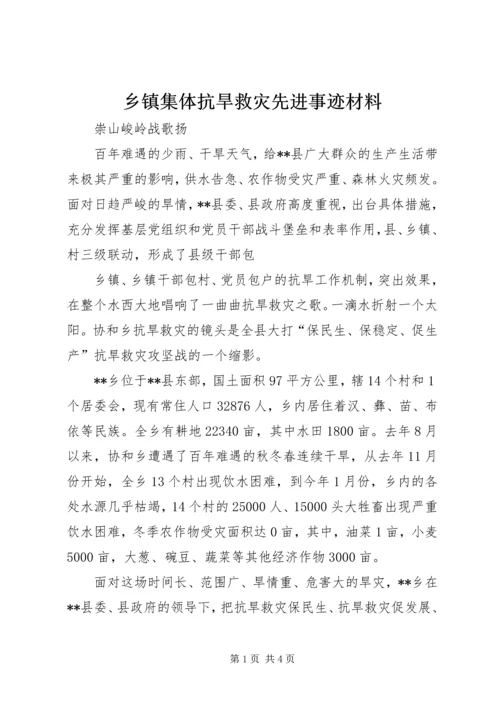 乡镇集体抗旱救灾先进事迹材料

崇山峻岭战歌扬

百年难遇的少雨、干旱天气，给**县广大群众的生产生活带来极其严重的影响，供水告急、农作物受灾严重、森林火灾频发。面对日趋严峻的旱情，**县委、县政府高度重视，出台具体措施，充分发挥基层党组织和党员干部战斗堡垒和表率作用，县、乡镇、村三级联动，形成了县级干部包

乡镇、乡镇干部包村、党员包户的抗旱工作机制，突出效果，在整个水西大地唱响了一曲曲抗旱救灾之歌。一滴水折射一个太阳。协和乡抗旱救灾的镜头是全县大打“保民生、保稳定、促生产”抗旱救灾攻坚战的一个缩影。

**乡位于**县东部，国土面积97平方公里，辖14个村和1个居委会，现有常住人口32876人，乡内居住着汉、彝、苗、布依等民族。全乡有耕地22340亩，其中水田1800亩。去年8月以来，协和乡遭遇了百年难遇的秋冬春连续干旱，从去年11月份开始，全乡13个村出现饮水困难，到今年1月份，乡内的各处水源几乎枯竭，14个村的25000人、15000头大牲畜出现严重饮水困难，冬季农作物受灾面积达0亩，其中，油菜1亩，小麦5000亩，大葱、碗豆、蔬菜等其他经济作物3000亩。

面对这场时间长、范围广、旱情重、危害大的旱灾，**乡在**县委、县政府的领导下，把抗旱救灾保民生、抗旱救灾促发展、

第1页 共4页